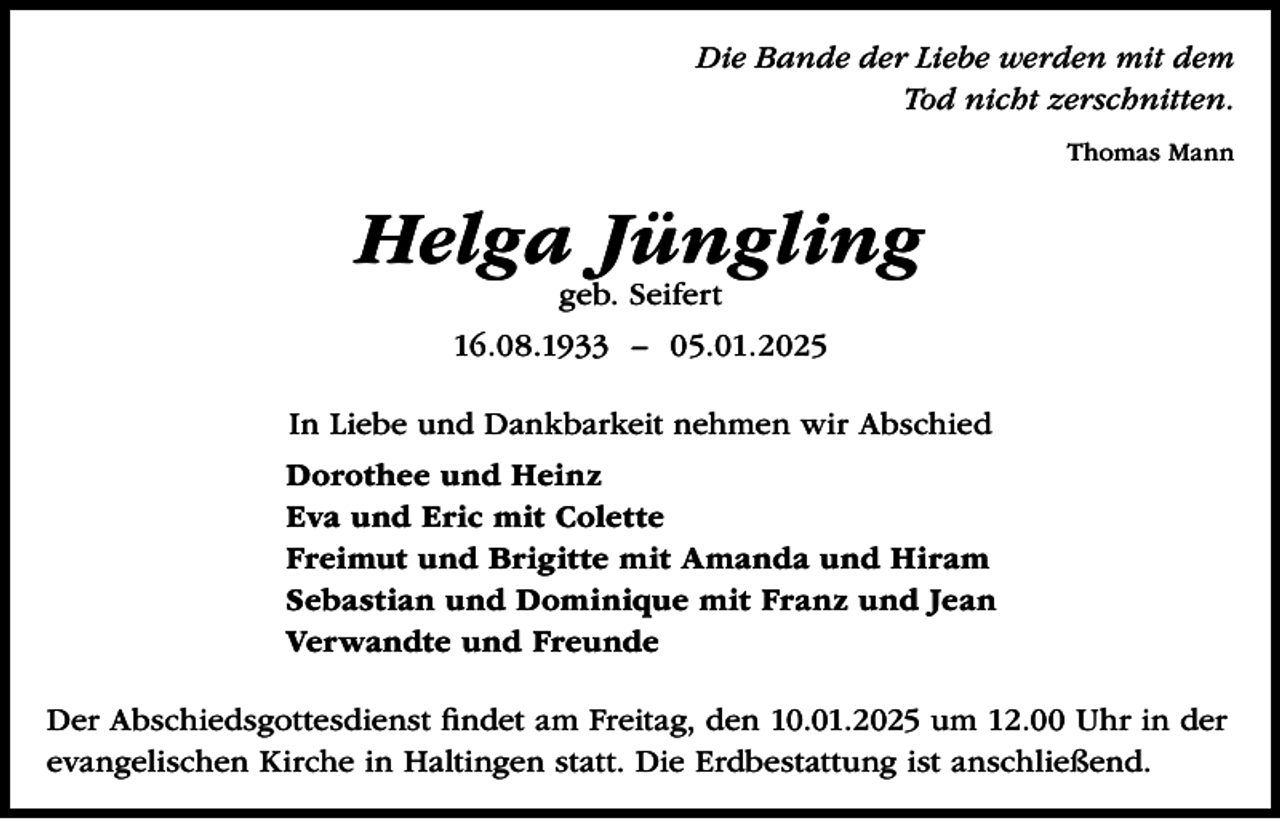 Die Bande der Liebe werden mit dem Tod nicht zerschnitten.

Thomas Mann

Helga Jüngling
geb. Seifert
16.08.1933 – 05.01.2025

In Liebe und Dankbarkeit nehmen wir Abschied

Dorothee und Heinz
Eva und Eric mit Colette
Freimut und Brigitte mit Amanda und Hiram
Sebastian und Dominique mit Franz und Jean
Verwandte und Freunde

Der Abschiedsgottesdienst findet am Freitag, den 10.01.2025 um 12.00 Uhr in der evangelischen Kirche in Haltingen statt. Die Erdbestattung ist anschließend.